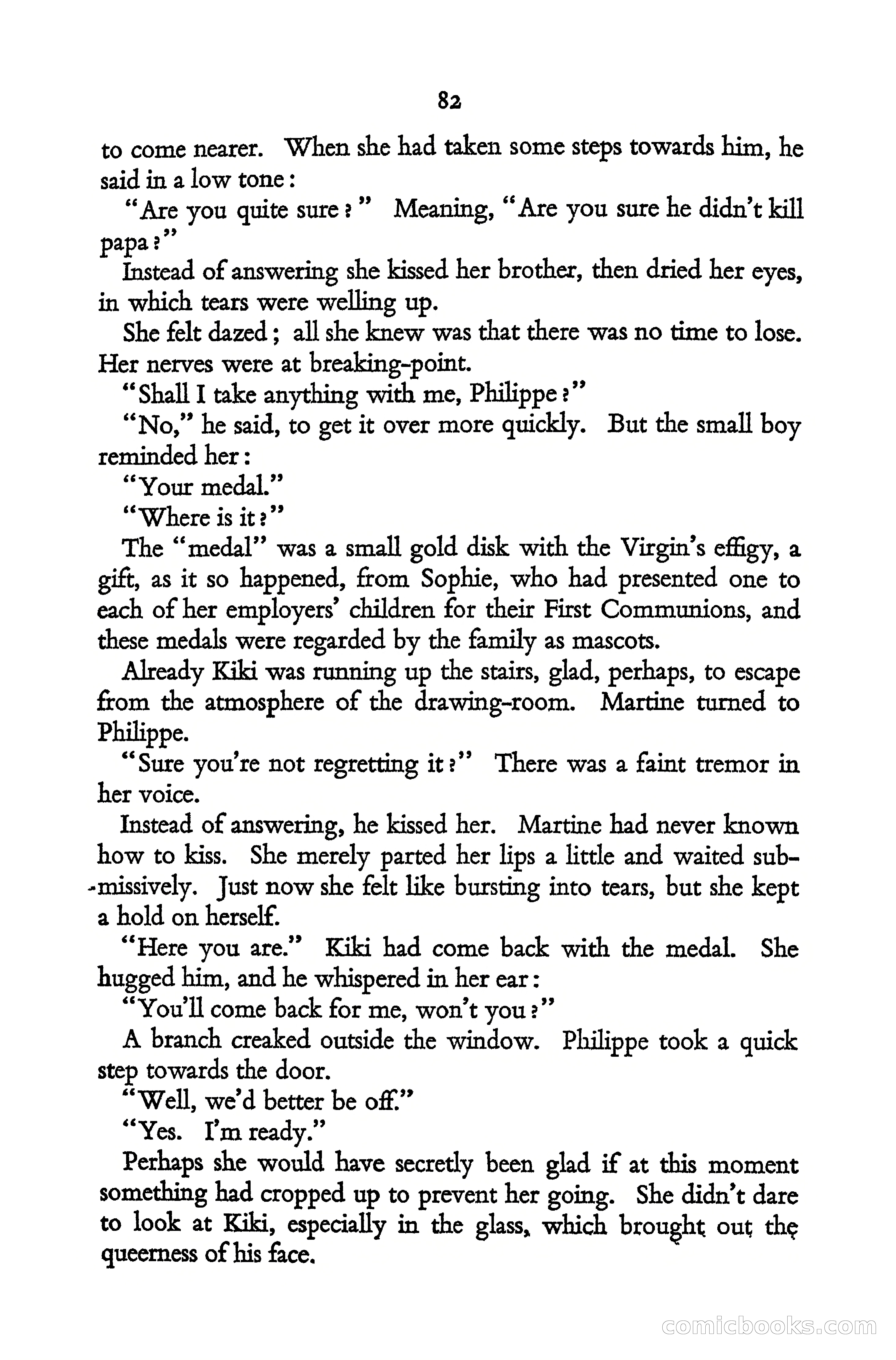 82

to come nearer. When she had taken some steps towards him, he said in a low tone:

"Are you quite sure?" Meaning, "Are you sure he didn't kill papa?"

Instead of answering she kissed her brother, then dried her eyes, in which tears were welling up.

She felt dazed; all she knew was that there was no time to lose. Her nerves were at breaking-point.

"Shall I take anything with me, Philippe?"

"No," he said, to get it over more quickly. But the small boy reminded her:

"Your medal."

"Where is it?"

The "medal" was a small gold disk with the Virgin's effigy, a gift, as it so happened, from Sophie, who had presented one to each of her employers' children for their First Communions, and these medals were regarded by the family as mascots.

Already Kiki was running up the stairs, glad, perhaps, to escape from the atmosphere of the drawing-room. Martine turned to Philippe.

"Sure you're not regretting it?" There was a faint tremor in her voice.

Instead of answering, he kissed her. Martine had never known how to kiss. She merely parted her lips a little and waited submissively. Just now she felt like bursting into tears, but she kept a hold on herself.

"Here you are." Kiki had come back with the medal. She hugged him, and he whispered in her ear:

"You'll come back for me, won't you?"

A branch creaked outside the window. Philippe took a quick step towards the door.

"Well, we'd better be off."

"Yes. I'm ready."

Perhaps she would have secretly been glad if at this moment something had cropped up to prevent her going. She didn't dare to look at Kiki, especially in the glass, which brought out the queerness of his face.

comicbooks.com